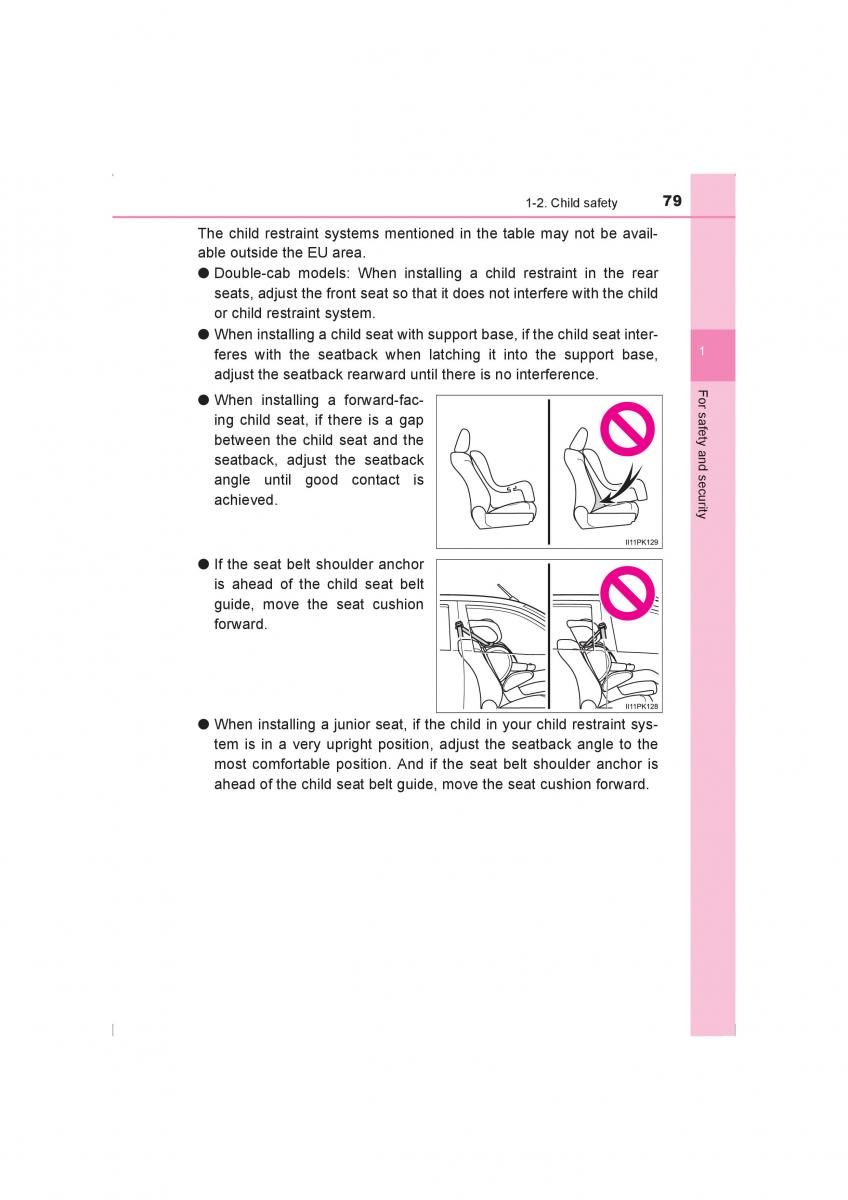 1-2. Child safety

79

The child restraint systems mentioned in the table may not be available outside the EU area.

● Double-cab models: When installing a child restraint in the rear seats, adjust the front seat so that it does not interfere with the child or child restraint system.

● When installing a child seat with support base, if the child seat interferes with the seatback when latching it into the support base, adjust the seatback rearward until there is no interference.

● When installing a forward-facing child seat, if there is a gap between the child seat and the seatback, adjust the seatback angle until good contact is achieved.

II11PK129

● If the seat belt shoulder anchor is ahead of the child seat belt guide, move the seat cushion forward.

II11PK128

● When installing a junior seat, if the child in your child restraint system is in a very upright position, adjust the seatback angle to the most comfortable position. And if the seat belt shoulder anchor is ahead of the child seat belt guide, move the seat cushion forward.

1

For safety and security